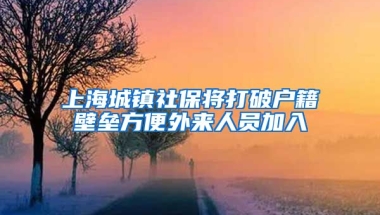 上海城镇社保将打破户籍壁垒方便外来人员加入